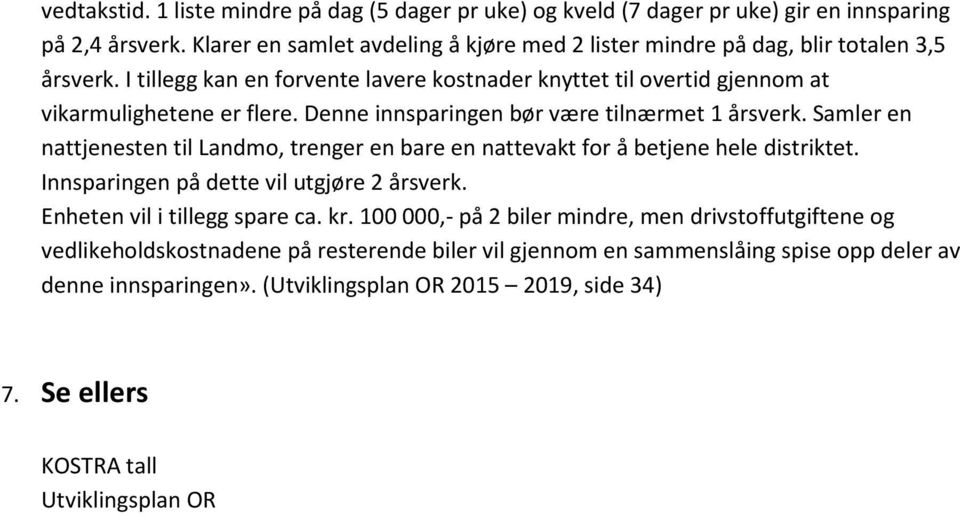 vedtakstid. 1 liste mindre på dag (5 dager pr uke) og kveld (7 dager pr uke) gir en innsparing på 2,4 årsverk. Klarer en samlet avdeling å kjøre med 2 lister mindre på dag, blir totalen 3,5 årsverk. I tillegg kan en forvente lavere kostnader knyttet til overtid gjennom at vikarmulighetene er flere. Denne innsparingen bør være tilnærmet 1 årsverk. Samler en nattjenesten til Landmo, trenger en bare en nattevakt for å betjene hele distriktet. Innsparingen på dette vil utgjøre 2 årsverk.
Enheten vil i tillegg spare ca. kr. 100 000,- på 2 biler mindre, men drivstoffutgiftene og vedlikeholdskostnadene på resterende biler vil gjennom en sammenslåing spise opp deler av denne innsparingen». (Utviklingsplan OR 2015 – 2019, side 34)

7. Se ellers

KOSTRA tall
Utviklingsplan OR